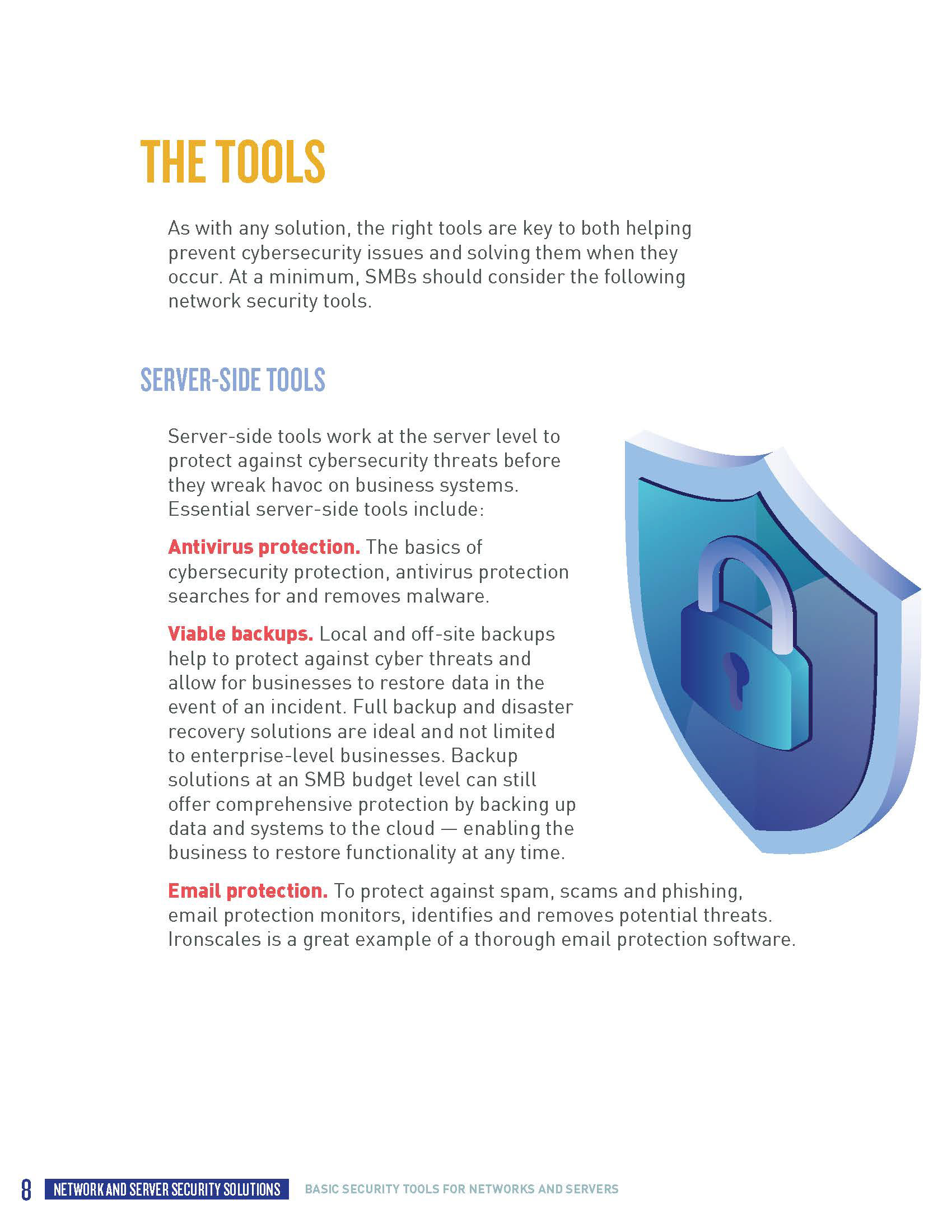 THE TOOLS

As with any solution, the right tools are key to both helping prevent cybersecurity issues and solving them when they occur. At a minimum, SMBs should consider the following network security tools.

SERVER-SIDE TOOLS

Server-side tools work at the server level to protect against cybersecurity threats before they wreak havoc on business systems. Essential server-side tools include:

Antivirus protection. The basics of cybersecurity protection, antivirus protection searches for and removes malware.

Viable backups. Local and off-site backups help to protect against cyber threats and allow for businesses to restore data in the event of an incident. Full backup and disaster recovery solutions are ideal and not limited to enterprise-level businesses. Backup solutions at an SMB budget level can still offer comprehensive protection by backing up data and systems to the cloud — enabling the business to restore functionality at any time.

Email protection. To protect against spam, scams and phishing, email protection monitors, identifies and removes potential threats. Ironscales is a great example of a thorough email protection software.

8 NETWORK AND SERVER SECURITY SOLUTIONS BASIC SECURITY TOOLS FOR NETWORKS AND SERVERS